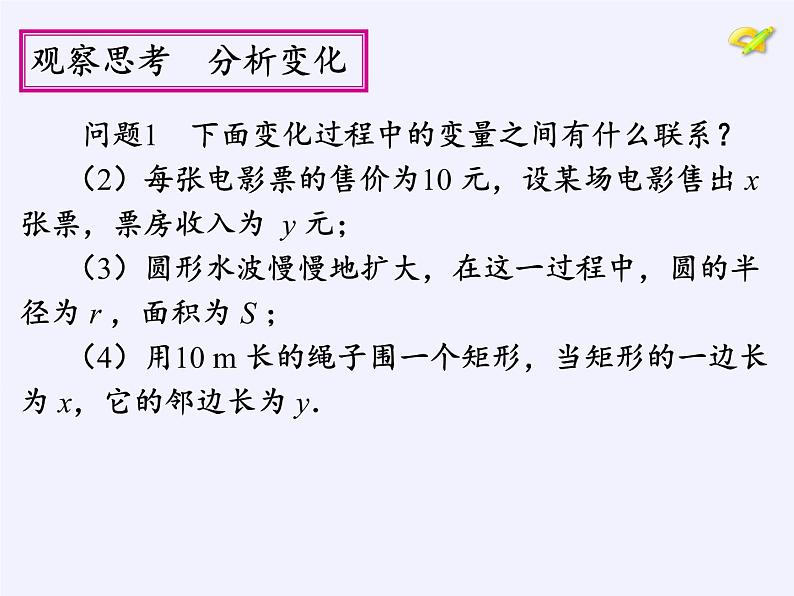 观察思考　分析变化

问题1　下面变化过程中的变量之间有什么联系？

（2）每张电影票的售价为10 元，设某场电影售出 $x$ 张票，票房收入为 $y$ 元；

（3）圆形水波慢慢地扩大，在这一过程中，圆的半径为 $r$，面积为 $S$；

（4）用10 m 长的绳子围一个矩形，当矩形的一边长为 $x$，它的邻边长为 $y$.